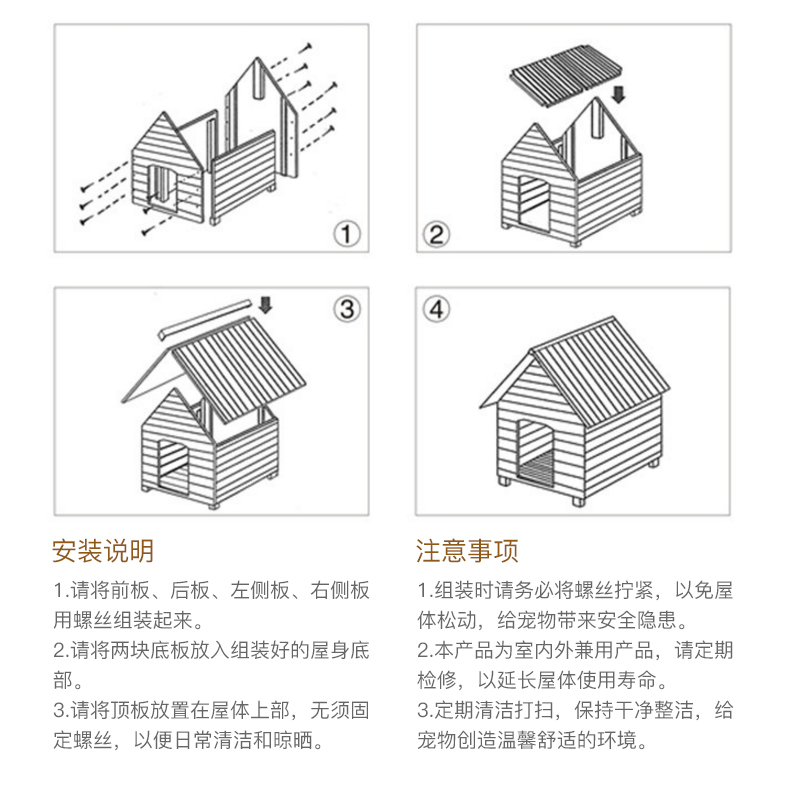 ①

②

③

④

安装说明

1.请将前板、后板、左侧板、右侧板用螺丝组装起来。

2.请将两块底板放入组装好的屋身底部。

3.请将顶板放置在屋体上部，无须固定螺丝，以便日常清洁和晾晒。

注意事项

1.组装时请务必将螺丝拧紧，以免屋体松动，给宠物带来安全隐患。

2.本产品为室内外兼用产品，请定期检修，以延长屋体使用寿命。

3.定期清洁打扫，保持干净整洁，给宠物创造温馨舒适的环境。